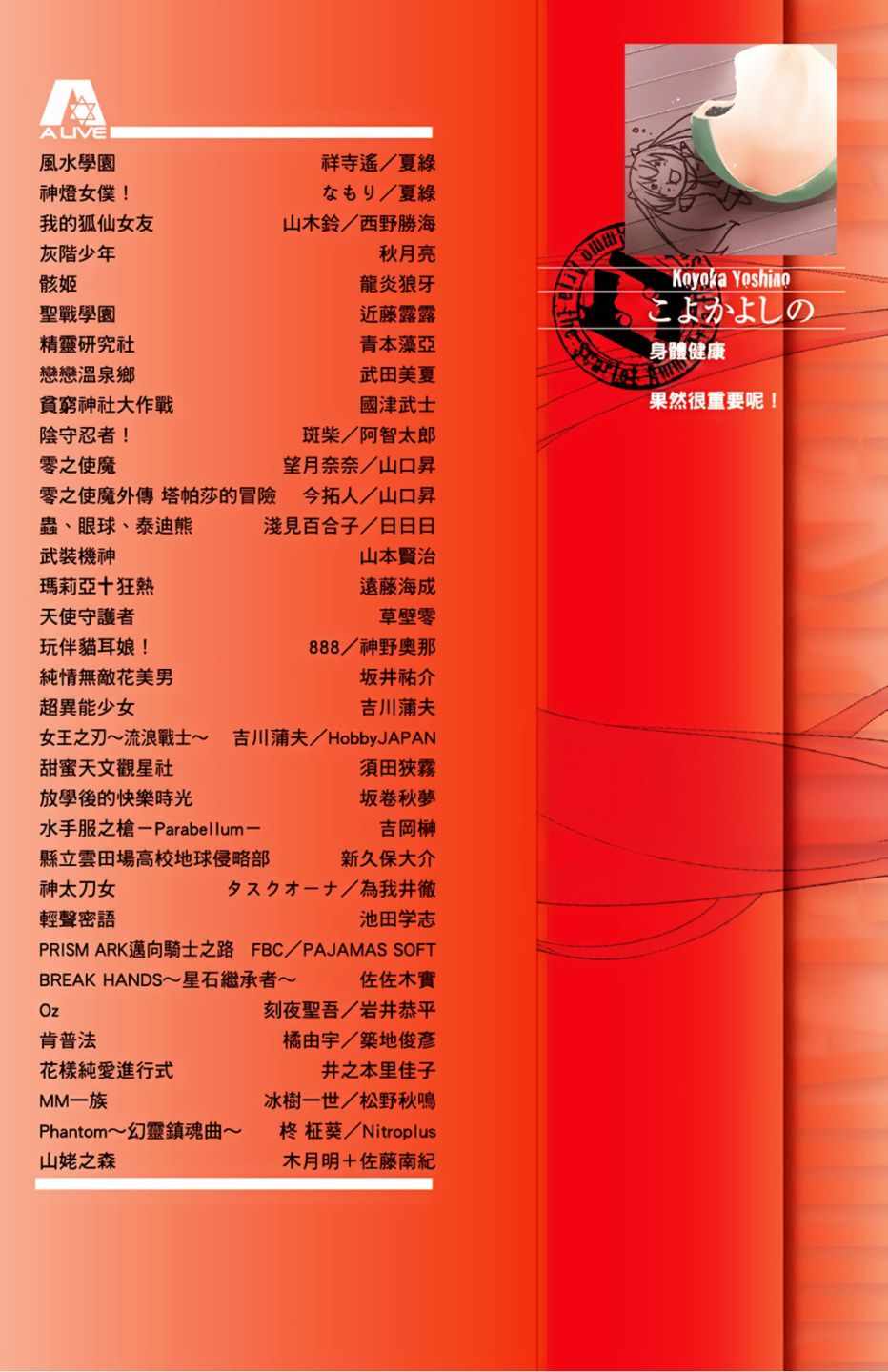 A LIVE

風水學園 祥寺遙／夏綠
神燈女僕！ なもり／夏綠
我的狐仙女友 山木鈴／西野勝海
灰階少年 秋月亮
骸姬 龍炎狼牙
聖戰學園 近藤露露
精靈研究社 青本藻亞
戀戀溫泉鄉 武田美夏
貧窮神社大作戰 國津武士
陰守忍者！ 斑柴／阿智太郎
零之使魔 望月奈奈／山口昇
零之使魔外傳 塔帕莎的冒險 今拓人／山口昇
蟲、眼球、泰迪熊 淺見百合子／日日日
武裝機神 山本賢治
瑪莉亞十狂熱 遠藤海成
天使守護者 草壁零
玩伴貓耳娘！ 888／神野奧那
純情無敵花美男 坂井祐介
超異能少女 吉川蒲夫
女王之刃～流浪戰士～ 吉川蒲夫／HobbyJAPAN
甜蜜天文觀星社 須田狹霧
放學後的快樂時光 坂卷秋夢
水手服之槍－Parabellum－ 吉岡榊
縣立雲田場高校地球侵略部 新久保大介
神太刀女 タスクオーナ／為我井徹
輕聲密語 池田学志
PRISM ARK邁向騎士之路 FBC／PAJAMAS SOFT
BREAK HANDS～星石繼承者～ 佐佐木實
Oz 刻夜聖吾／岩井恭平
肯普法 橘由宇／築地俊彥
花樣純愛進行式 井之本里佳子
MM一族 冰樹一世／松野秋鳴
Phantom～幻靈鎮魂曲～ 柊 柾葵／Nitroplus
山姥之森 木月明＋佐藤南紀

Koyoka Yoshino
こよかよしの
身體健康
果然很重要呢！